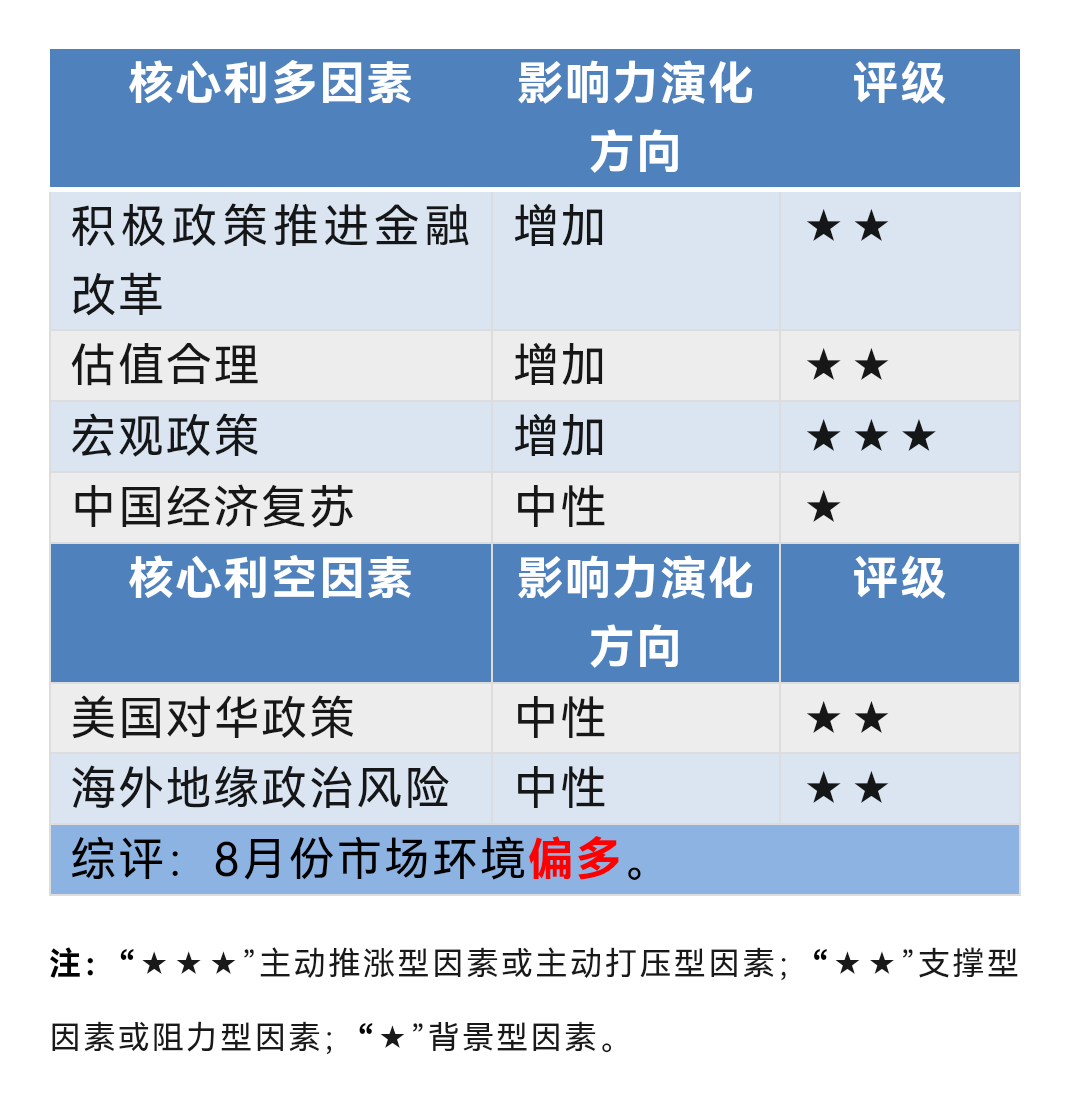 | 核心利多因素 | 影响力演化方向 | 评级 |
|---|---|---|
| 积极政策推进金融改革 | 增加 | ★★ |
| 估值合理 | 增加 | ★★ |
| 宏观政策 | 增加 | ★★★ |
| 中国经济复苏 | 中性 | ★ |
| 核心利空因素 | 影响力演化方向 | 评级 |
| 美国对华政策 | 中性 | ★★ |
| 海外地缘政治风险 | 中性 | ★★ |
| 综评：8月份市场环境偏多。 | | |

注：“★★★”主动推涨型因素或主动打压型因素；“★★”支撑型因素或阻力型因素；“★”背景型因素。